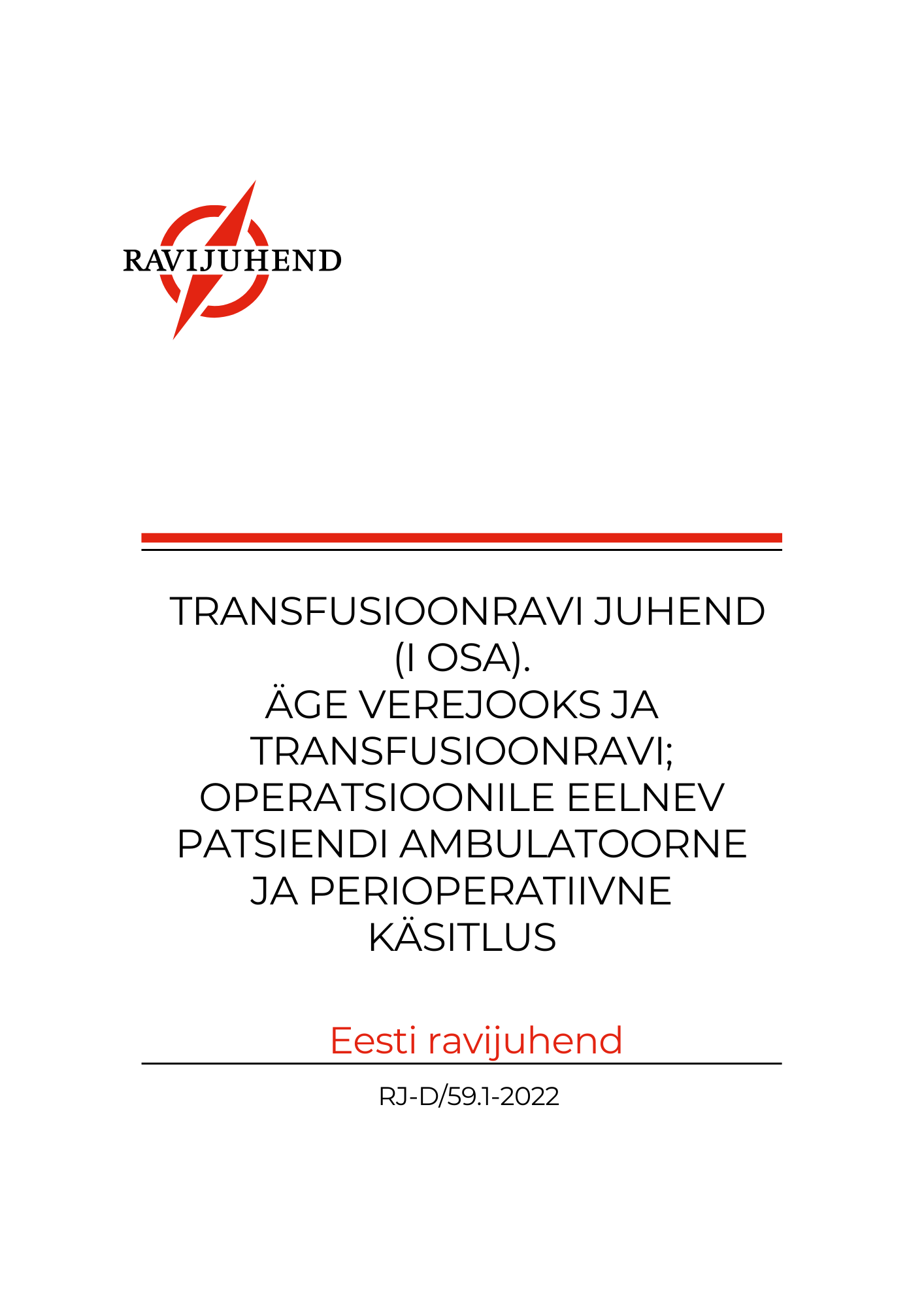 RAVIJUHEND

TRANSFUSIOONRAVI JUHEND
(I OSA).
ÄGE VEREJOOKS JA
TRANSFUSIOONRAVI;
OPERATSIOONILE EELNEV
PATSIENDI AMBULATOORNE
JA PERIOPERATIIVNE
KÄSITLUS

Eesti ravijuhend

RJ-D/59.1-2022